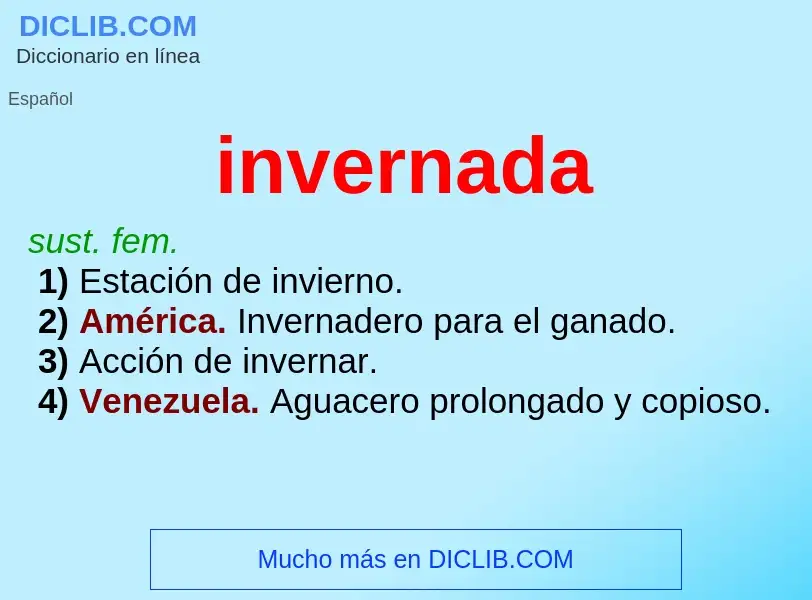 DICLIB.COM
Diccionario en línea

Español

invernada

sust. fem.
1) Estación de invierno.
2) América. Invernadero para el ganado.
3) Acción de invernar.
4) Venezuela. Aguacero prolongado y copioso.

Mucho más en DICLIB.COM